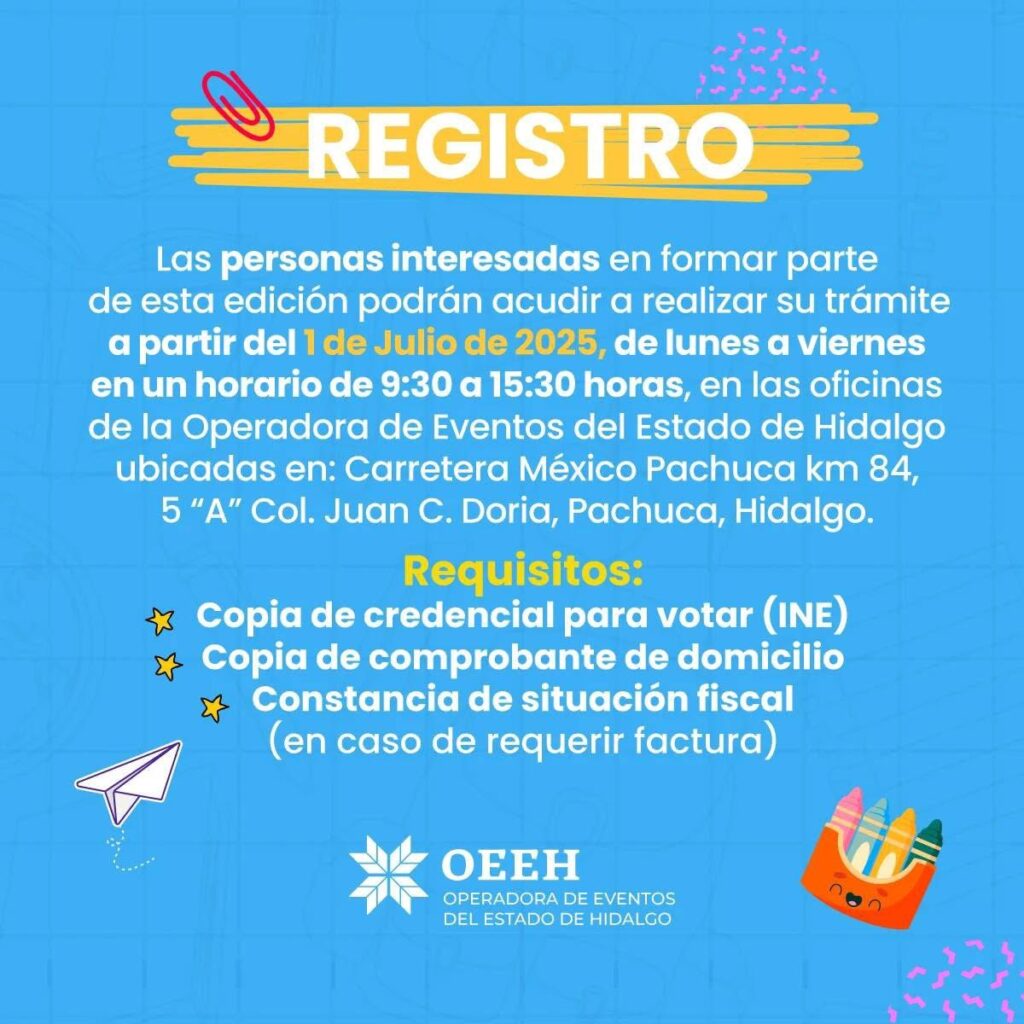 REGISTRO

Las personas interesadas en formar parte de esta edición podrán acudir a realizar su trámite a partir del 1 de Julio de 2025, de lunes a viernes en un horario de 9:30 a 15:30 horas, en las oficinas de la Operadora de Eventos del Estado de Hidalgo ubicadas en: Carretera México Pachuca km 84, 5 "A" Col. Juan C. Doria, Pachuca, Hidalgo.

Requisitos:
Copia de credencial para votar (INE)
Copia de comprobante de domicilio
Constancia de situación fiscal
(en caso de requerir factura)

OEEH
OPERADORA DE EVENTOS
DEL ESTADO DE HIDALGO